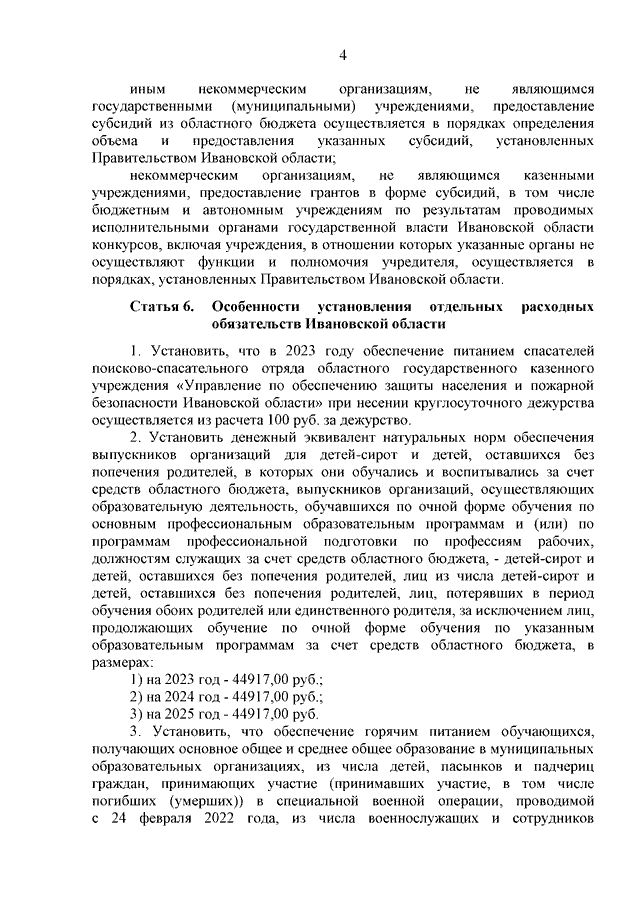 4

иным некоммерческим организациям, не являющимся государственными (муниципальными) учреждениями, предоставление субсидий из областного бюджета осуществляется в порядках определения объема и предоставления указанных субсидий, установленных Правительством Ивановской области;

некоммерческим организациям, не являющимся казенными учреждениями, предоставление грантов в форме субсидий, в том числе бюджетным и автономным учреждениям по результатам проводимых исполнительными органами государственной власти Ивановской области конкурсов, включая учреждения, в отношении которых указанные органы не осуществляют функции и полномочия учредителя, осуществляется в порядках, установленных Правительством Ивановской области.

Статья 6. Особенности установления отдельных расходных обязательств Ивановской области

1. Установить, что в 2023 году обеспечение питанием спасателей поисково-спасательного отряда областного государственного казенного учреждения «Управление по обеспечению защиты населения и пожарной безопасности Ивановской области» при несении круглосуточного дежурства осуществляется из расчета 100 руб. за дежурство.

2. Установить денежный эквивалент натуральных норм обеспечения выпускников организаций для детей-сирот и детей, оставшихся без попечения родителей, в которых они обучались и воспитывались за счет средств областного бюджета, выпускников организаций, осуществляющих образовательную деятельность, обучавшихся по очной форме обучения по основным профессиональным образовательным программам и (или) по программам профессиональной подготовки по профессиям рабочих, должностям служащих за счет средств областного бюджета, - детей-сирот и детей, оставшихся без попечения родителей, лиц из числа детей-сирот и детей, оставшихся без попечения родителей, лиц, потерявших в период обучения обоих родителей или единственного родителя, за исключением лиц, продолжающих обучение по очной форме обучения по указанным образовательным программам за счет средств областного бюджета, в размерах:

1) на 2023 год - 44917,00 руб.;
2) на 2024 год - 44917,00 руб.;
3) на 2025 год - 44917,00 руб.

3. Установить, что обеспечение горячим питанием обучающихся, получающих основное общее и среднее общее образование в муниципальных образовательных организациях, из числа детей, пасынков и падчериц граждан, принимающих участие (принимавших участие, в том числе погибших (умерших)) в специальной военной операции, проводимой с 24 февраля 2022 года, из числа военнослужащих и сотрудников